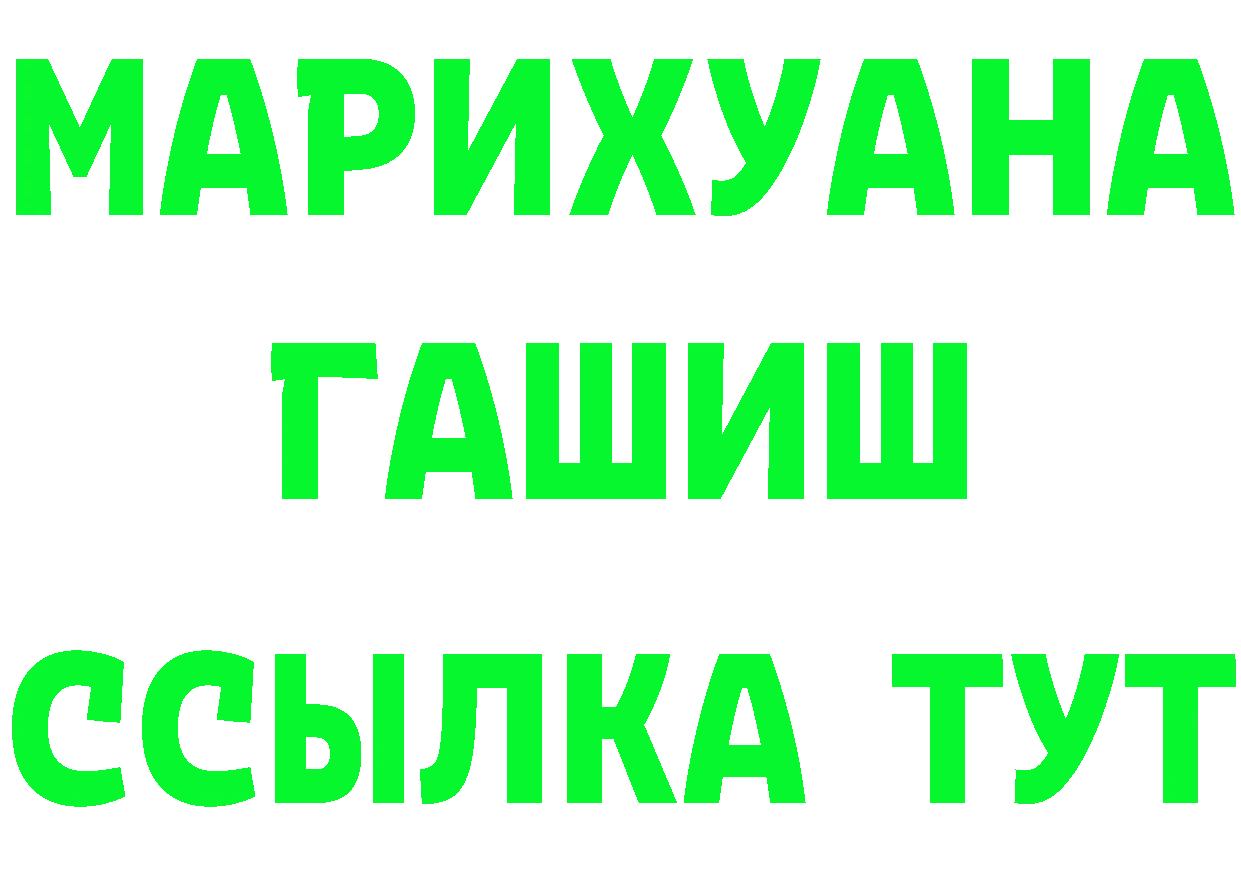 МАРИХУАНА
ГАШИШ
ССЫЛКА ТУТ